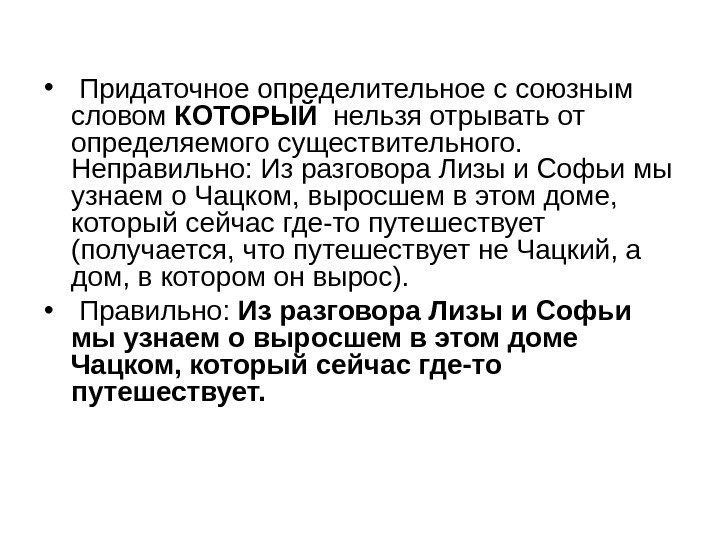 • Придаточное определительное с союзным словом КОТОРЫЙ нельзя отрывать от определяемого существительного. Неправильно: Из разговора Лизы и Софьи мы узнаем о Чацком, выросшем в этом доме, который сейчас где-то путешествует (получается, что путешествует не Чацкий, а дом, в котором он вырос).

• Правильно: Из разговора Лизы и Софьи мы узнаем о выросшем в этом доме Чацком, который сейчас где-то путешествует.